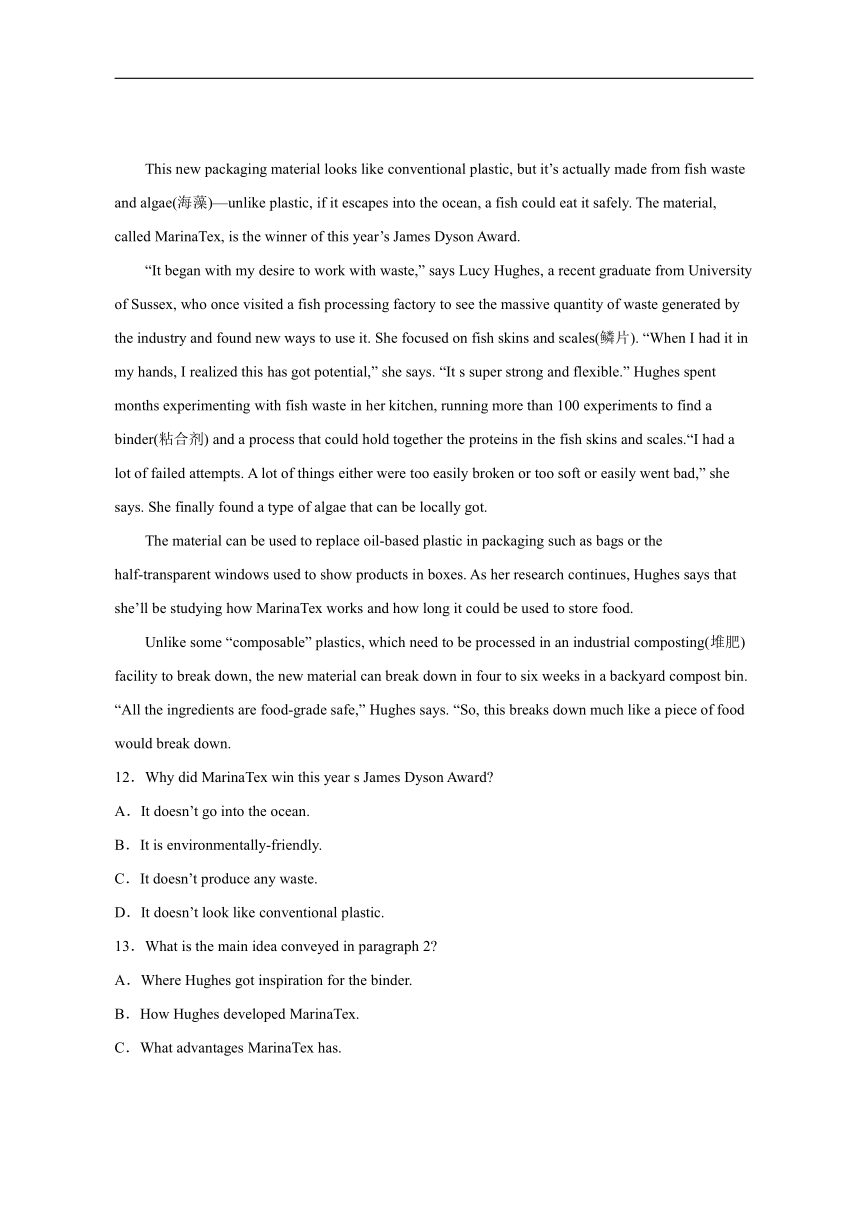 This new packaging material looks like conventional plastic, but it’s actually made from fish waste and algae(海藻)—unlike plastic, if it escapes into the ocean, a fish could eat it safely. The material, called MarinaTex, is the winner of this year’s James Dyson Award.

“It began with my desire to work with waste,” says Lucy Hughes, a recent graduate from University of Sussex, who once visited a fish processing factory to see the massive quantity of waste generated by the industry and found new ways to use it. She focused on fish skins and scales(鳞片). “When I had it in my hands, I realized this has got potential,” she says. “It s super strong and flexible.” Hughes spent months experimenting with fish waste in her kitchen, running more than 100 experiments to find a binder(粘合剂) and a process that could hold together the proteins in the fish skins and scales.“I had a lot of failed attempts. A lot of things either were too easily broken or too soft or easily went bad,” she says. She finally found a type of algae that can be locally got.

The material can be used to replace oil-based plastic in packaging such as bags or the half-transparent windows used to show products in boxes. As her research continues, Hughes says that she’ll be studying how MarinaTex works and how long it could be used to store food.

Unlike some “composable” plastics, which need to be processed in an industrial composting(堆肥) facility to break down, the new material can break down in four to six weeks in a backyard compost bin. “All the ingredients are food-grade safe,” Hughes says. “So, this breaks down much like a piece of food would break down.

12．Why did MarinaTex win this year s James Dyson Award?
A．It doesn’t go into the ocean.
B．It is environmentally-friendly.
C．It doesn’t produce any waste.
D．It doesn’t look like conventional plastic.
13．What is the main idea conveyed in paragraph 2?
A．Where Hughes got inspiration for the binder.
B．How Hughes developed MarinaTex.
C．What advantages MarinaTex has.